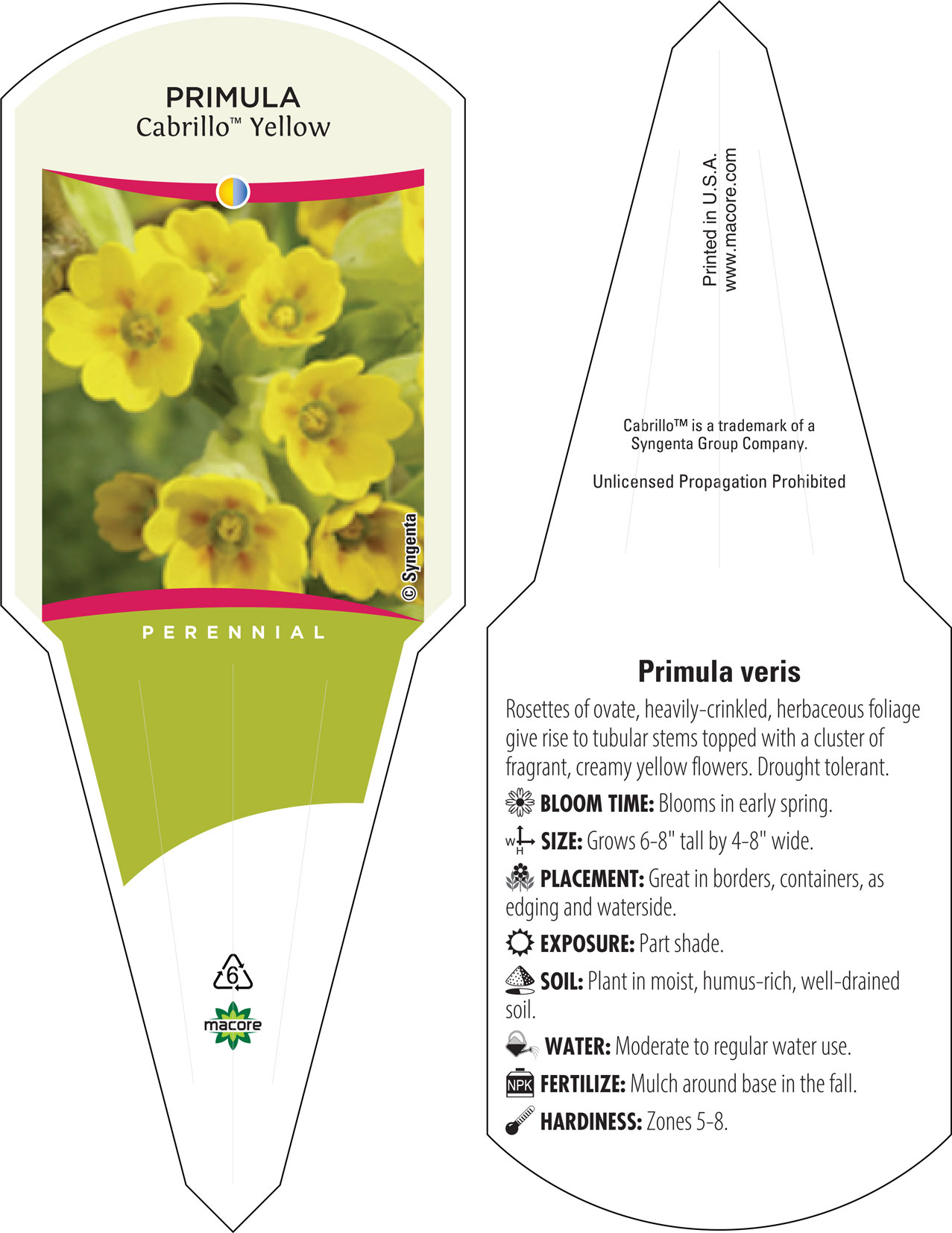 PRIMULA
Cabrillo™ Yellow

© Syngenta

PERENNIAL

6

macore

Printed in U.S.A.
www.macore.com

Cabrillo™ is a trademark of a Syngenta Group Company.

Unlicensed Propagation Prohibited

Primula veris

Rosettes of ovate, heavily-crinkled, herbaceous foliage give rise to tubular stems topped with a cluster of fragrant, creamy yellow flowers. Drought tolerant.

BLOOM TIME: Blooms in early spring.

W H SIZE: Grows 6-8" tall by 4-8" wide.

PLACEMENT: Great in borders, containers, as edging and waterside.

EXPOSURE: Part shade.

SOIL: Plant in moist, humus-rich, well-drained soil.

WATER: Moderate to regular water use.

NPK FERTILIZE: Mulch around base in the fall.

HARDINESS: Zones 5-8.